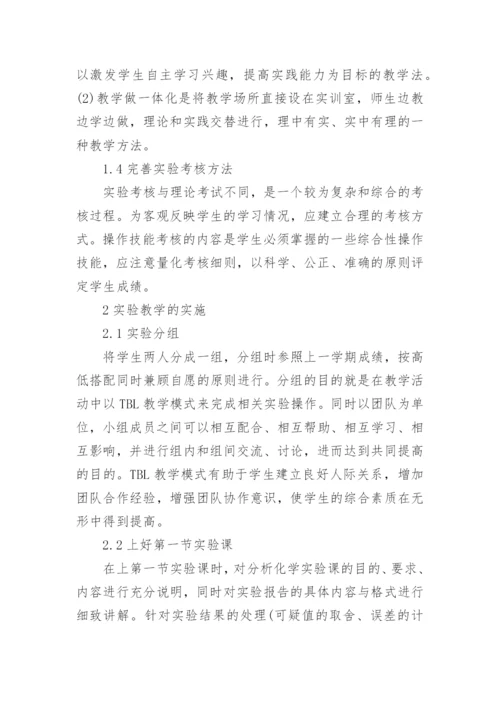 以激发学生自主学习兴趣，提高实践能力为目标的教学法。(2)教学做一体化是将教学场所直接设在实训室，师生边教边学边做，理论和实践交替进行，理中有实、实中有理的一种教学方法。

1.4 完善实验考核方法

实验考核与理论考试不同，是一个较为复杂和综合的考核过程。为客观反映学生的学习情况，应建立合理的考核方式。操作技能考核的内容是学生必须掌握的一些综合性操作技能，应注意量化考核细则，以科学、公正、准确的原则评定学生成绩。

2 实验教学的实施

2.1 实验分组

将学生两人分成一组，分组时参照上一学期成绩，按高低搭配同时兼顾自愿的原则进行。分组的目的就是在教学活动中以 TBL 教学模式来完成相关实验操作。同时以团队为单位，小组成员之间可以相互配合、相互帮助、相互学习、相互影响，并进行组内和组间交流、讨论，进而达到共同提高的目的。TBL 教学模式有助于学生建立良好人际关系，增加团队合作经验，增强团队协作意识，使学生的综合素质在无形中得到提高。

2.2 上好第一节实验课

在上第一节实验课时，对分析化学实验课的目的、要求、内容进行充分说明，同时对实验报告的具体内容与格式进行细致讲解。针对实验结果的处理(可疑值的取舍、误差的计